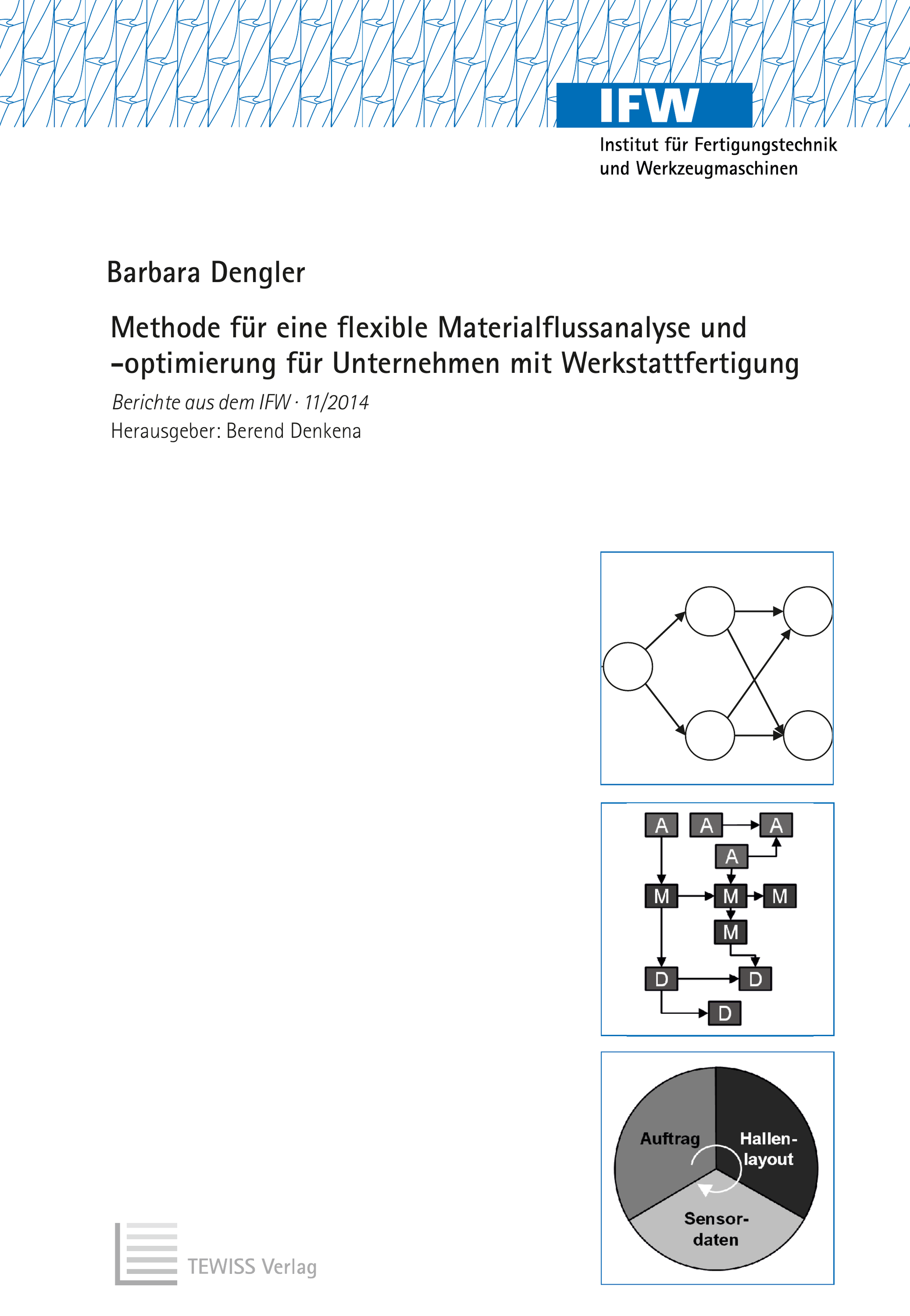 IFW
Institut für Fertigungstechnik und Werkzeugmaschinen

Barbara Dengler

Methode für eine flexible Materialflussanalyse und -optimierung für Unternehmen mit Werkstattfertigung

Berichte aus dem IFW · 11/2014
Herausgeber: Berend Denkena

A A A
A
M M M
M
D D
D

Auftrag
Hallen-layout
Sensor-daten

TEWISS Verlag